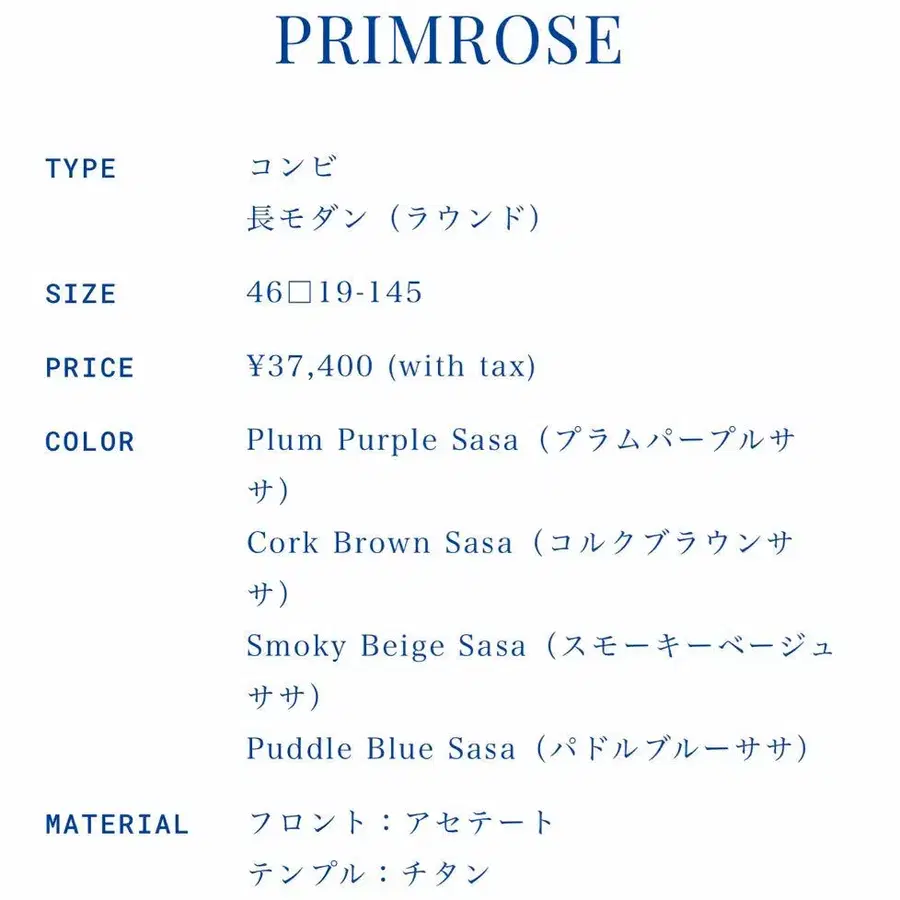 PRIMROSE

TYPE
コンビ
長モダン（ラウンド）

SIZE
46□19-145

PRICE
¥37,400 (with tax)

COLOR
Plum Purple Sasa（プラムパープルササ）
Cork Brown Sasa（コルクブラウンササ）
Smoky Beige Sasa（スモーキーベージュササ）
Puddle Blue Sasa（パドルブルーササ）

MATERIAL
フロント：アセテート
テンプル：チタン